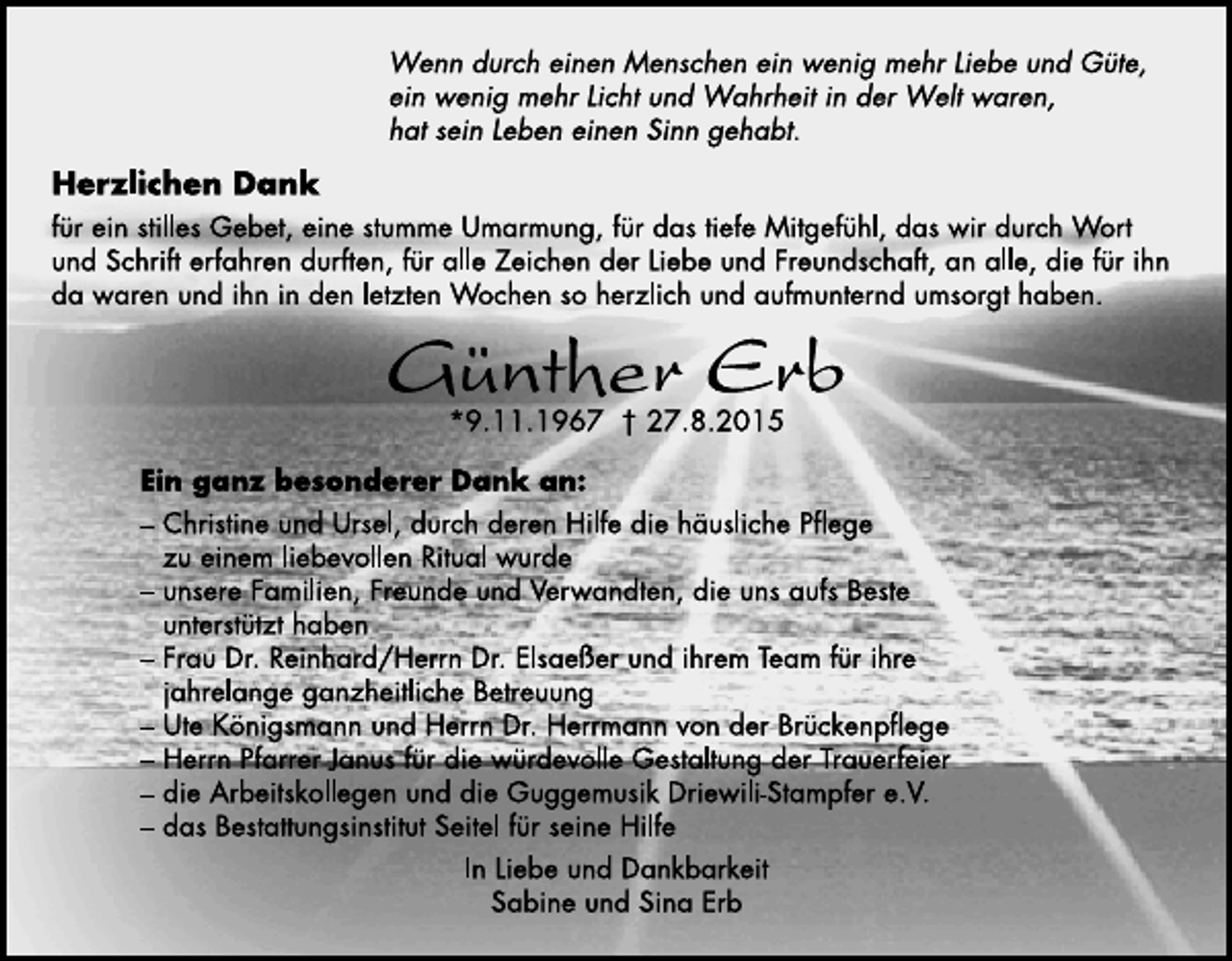 Wenn durch einen Menschen ein wenig mehr Liebe und Güte, ein wenig mehr Licht und Wahrheit in der Welt waren, hat sein Leben einen Sinn gehabt.

Herzlichen Dank

für ein stilles Gebet, eine stumme Umarmung, für das tiefe Mitgefühl, das wir durch Wort und Schrift erfahren durften, für alle Zeichen der Liebe und Freundschaft, an alle, die für ihn da waren und ihn in den letzten Wochen so herzlich und aufmunternd umsorgt haben.

Günther Erb

*9.11.1967 † 27.8.2015

Ein ganz besonderer Dank an:

– Christine und Ursel, durch deren Hilfe die häusliche Pflege zu einem liebevollen Ritual wurde
– unsere Familien, Freunde und Verwandten, die uns aufs Beste unterstützt haben
– Frau Dr. Reinhard/Herrn Dr. Elsaeßer und ihrem Team für ihre jahrelange ganzheitliche Betreuung
– Ute Königsmann und Herrn Dr. Herrmann von der Brückenpflege
– Herrn Pfarrer Janus für die würdevolle Gestaltung der Trauerfeier
– die Arbeitskollegen und die Guggemusik Driewili-Stampfer e.V.
– das Bestattungsinstitut Seitel für seine Hilfe

In Liebe und Dankbarkeit
Sabine und Sina Erb